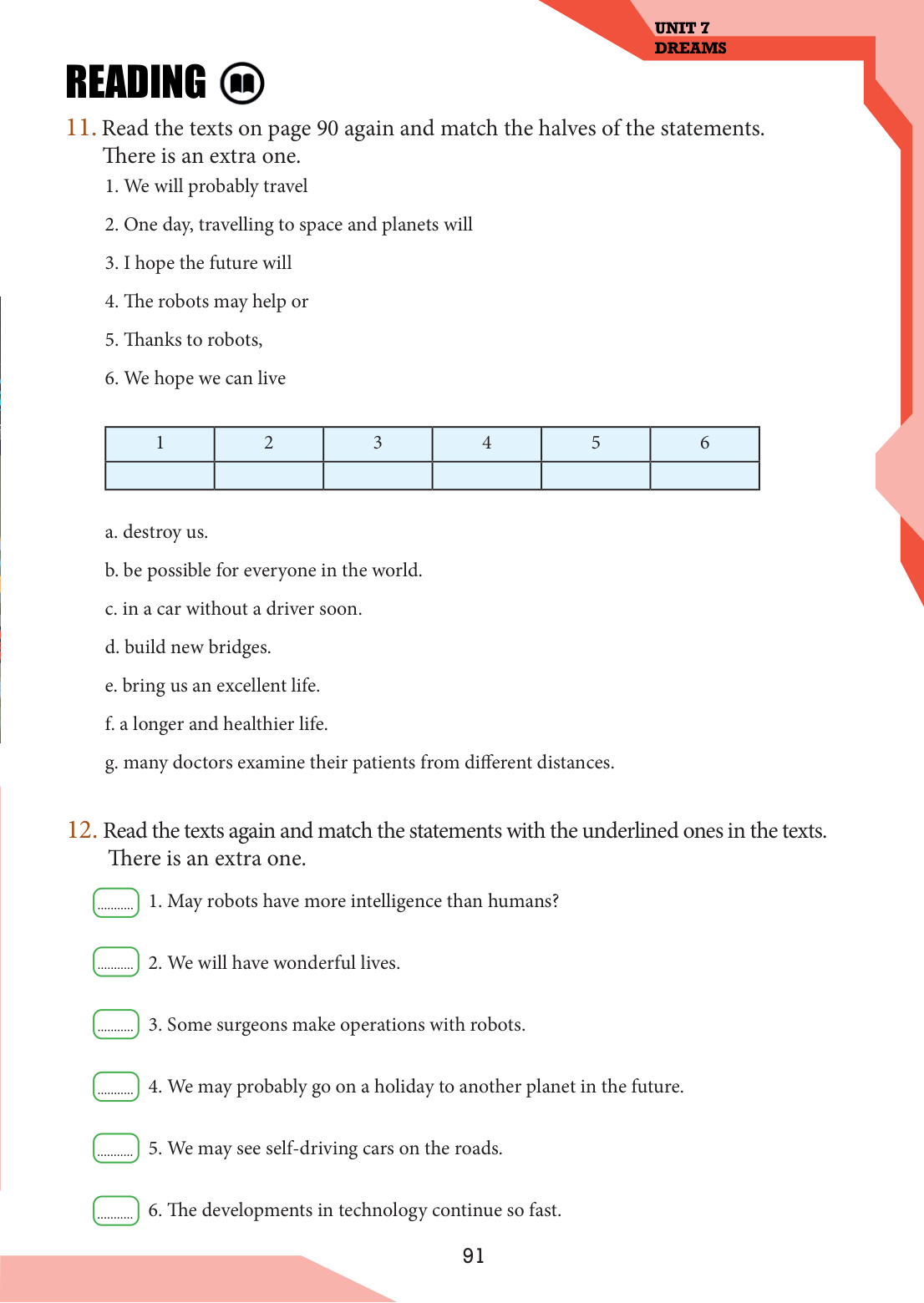 UNIT 7
DREAMS

READING

11. Read the texts on page 90 again and match the halves of the statements. There is an extra one.

1. We will probably travel

2. One day, travelling to space and planets will

3. I hope the future will

4. The robots may help or

5. Thanks to robots,

6. We hope we can live

| 1 | 2 | 3 | 4 | 5 | 6 |
|---|---|---|---|---|---|
|  |  |  |  |  |  |

a. destroy us.

b. be possible for everyone in the world.

c. in a car without a driver soon.

d. build new bridges.

e. bring us an excellent life.

f. a longer and healthier life.

g. many doctors examine their patients from different distances.

12. Read the texts again and match the statements with the underlined ones in the texts. There is an extra one.

........... 1. May robots have more intelligence than humans?

........... 2. We will have wonderful lives.

........... 3. Some surgeons make operations with robots.

........... 4. We may probably go on a holiday to another planet in the future.

........... 5. We may see self-driving cars on the roads.

........... 6. The developments in technology continue so fast.

91